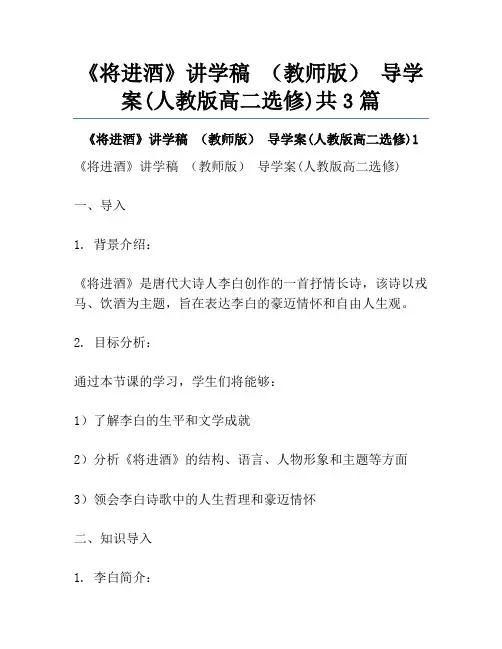 《将进酒》讲学稿 （教师版） 导学案(人教版高二选修)共3篇

《将进酒》讲学稿 （教师版） 导学案(人教版高二选修)1

《将进酒》讲学稿 （教师版） 导学案(人教版高二选修)

一、导入

1. 背景介绍：

《将进酒》是唐代大诗人李白创作的一首抒情长诗，该诗以戎马、饮酒为主题，旨在表达李白的豪迈情怀和自由人生观。

2. 目标分析：

通过本节课的学习，学生们将能够：

1）了解李白的生平和文学成就

2）分析《将进酒》的结构、语言、人物形象和主题等方面

3）领会李白诗歌中的人生哲理和豪迈情怀

二、知识导入

1. 李白简介：